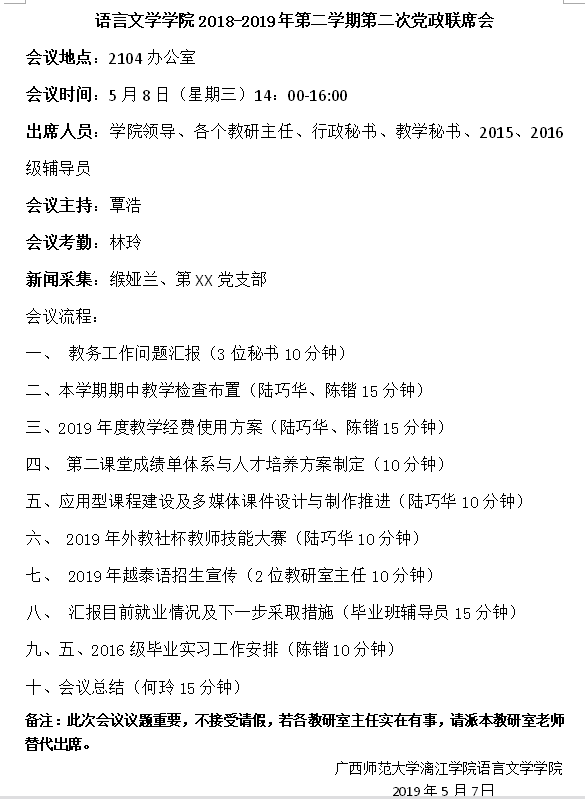 语言文学学院 2018-2019 年第二学期第二次党政联席会

会议地点：2104 办公室

会议时间：5 月 8 日（星期三）14：00-16:00

出席人员：学院领导、各个教研主任、行政秘书、教学秘书、2015、2016 级辅导员

会议主持：覃浩

会议考勤：林玲

新闻采集：缑娅兰、第 XX 党支部

会议流程：

一、 教务工作问题汇报（3 位秘书 10 分钟）

二、本学期期中教学检查布置（陆巧华、陈锴 15 分钟）

三、2019 年度教学经费使用方案（陆巧华、陈锴 15 分钟）

四、 第二课堂成绩单体系与人才培养方案制定（10 分钟）

五、应用型课程建设及多媒体课件设计与制作推进（陆巧华 10 分钟）

六、 2019 年外教社杯教师技能大赛（陆巧华 10 分钟）

七、 2019 年越泰语招生宣传（2 位教研室主任 10 分钟）

八、 汇报目前就业情况及下一步采取措施（毕业班辅导员 15 分钟）

九、五、2016 级毕业实习工作安排（陈锴 10 分钟）

十、会议总结（何玲 15 分钟）

备注：此次会议议题重要，不接受请假，若各教研室主任实在有事，请派本教研室老师替代出席。

广西师范大学漓江学院语言文学学院

2019 年 5 月 7 日